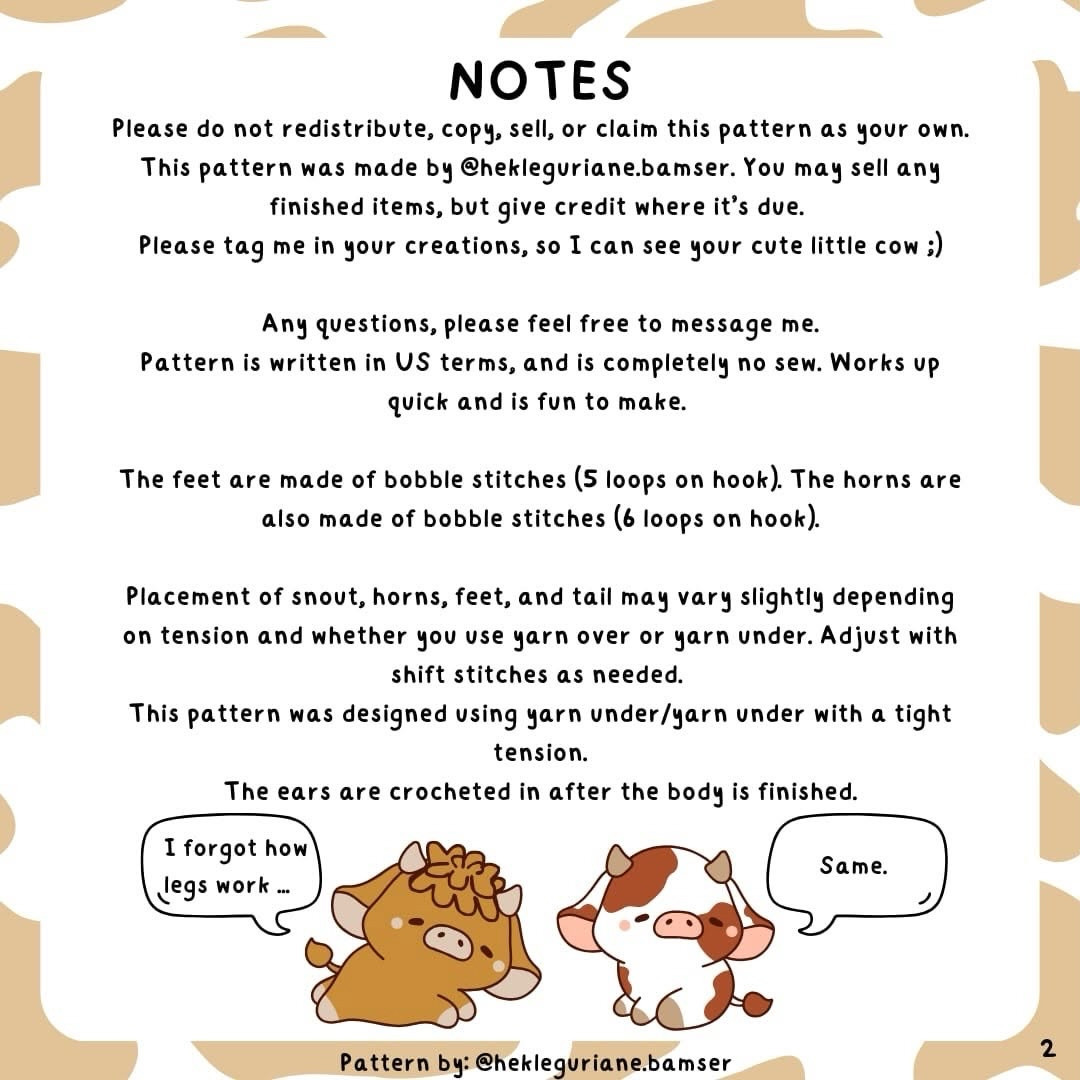 NOTES

Please do not redistribute, copy, sell, or claim this pattern as your own. This pattern was made by @hekleguriane.bamser. You may sell any finished items, but give credit where it's due. Please tag me in your creations, so I can see your cute little cow ;)

Any questions, please feel free to message me. Pattern is written in US terms, and is completely no sew. Works up quick and is fun to make.

The feet are made of bobble stitches (5 loops on hook). The horns are also made of bobble stitches (6 loops on hook).

Placement of snout, horns, feet, and tail may vary slightly depending on tension and whether you use yarn over or yarn under. Adjust with shift stitches as needed.
This pattern was designed using yarn under/yarn under with a tight tension.
The ears are crocheted in after the body is finished.

I forgot how legs work ...

Same.

Pattern by: @hekleguriane.bamser

2